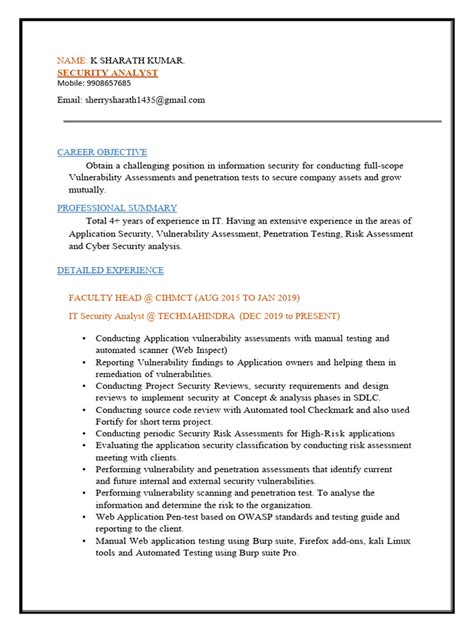 NAME: K SHARATH KUMAR.
SECURITY ANALYST
Mobile: 9908657685

Email: sherrysharath1435@gmail.com

CAREER OBJECTIVE

Obtain a challenging position in information security for conducting full-scope Vulnerability Assessments and penetration tests to secure company assets and grow mutually.

PROFESSIONAL SUMMARY

Total 4+ years of experience in IT. Having an extensive experience in the areas of Application Security, Vulnerability Assessment, Penetration Testing, Risk Assessment and Cyber Security analysis.

DETAILED EXPERIENCE

FACULTY HEAD @ CIHMCT (AUG 2015 TO JAN 2019)

IT Security Analyst @ TECHMAHINDRA (DEC 2019 to PRESENT)

• Conducting Application vulnerability assessments with manual testing and automated scanner (Web Inspect)
• Reporting Vulnerability findings to Application owners and helping them in remediation of vulnerabilities.
• Conducting Project Security Reviews, security requirements and design reviews to implement security at Concept & analysis phases in SDLC.
• Conducting source code review with Automated tool Checkmark and also used Fortify for short term project.
• Conducting periodic Security Risk Assessments for High-Risk applications
• Evaluating the application security classification by conducting risk assessment meeting with clients.
• Performing vulnerability and penetration assessments that identify current and future internal and external security vulnerabilities.
• Performing vulnerability scanning and penetration test. To analyse the information and determine the risk to the organization.
• Web Application Pen-test based on OWASP standards and testing guide and reporting to the client.
• Manual Web application testing using Burp suite, Firefox add-ons, kali Linux tools and Automated Testing using Burp suite Pro.